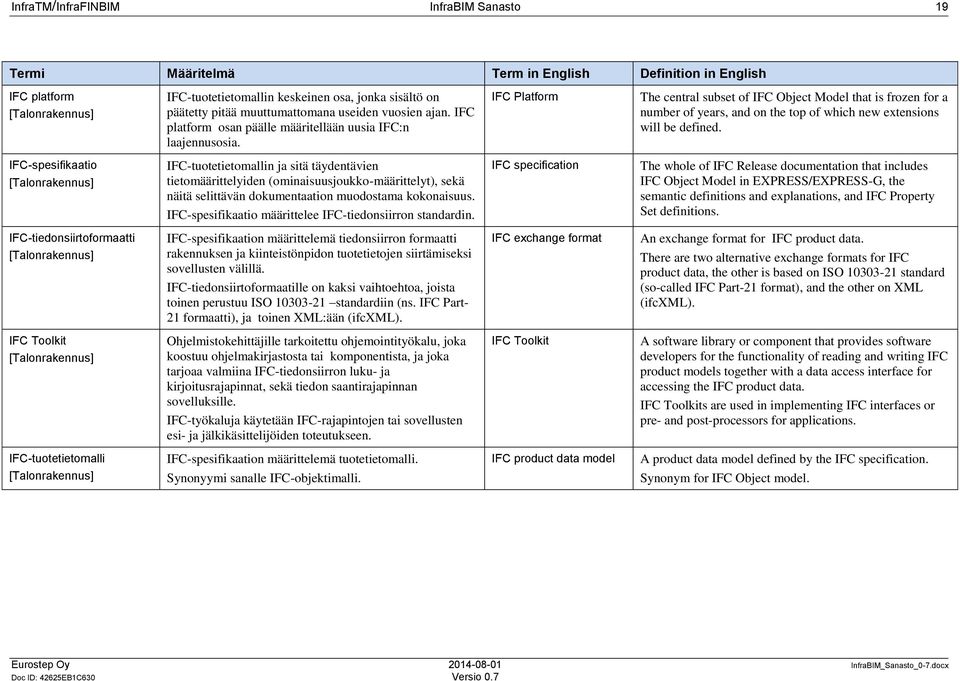 InfraTM/InfraFINBIM InfraBIM Sanasto 19

| Termi | Määritelmä | Term in English | Definition in English |
|---|---|---|---|
| IFC platform [Talonrakennus] | IFC-tuotetietomallin keskeinen osa, jonka sisältö on päätetty pitää muuttumattomana useiden vuosien ajan. IFC platform osan päälle määritellään uusia IFC:n laajennusosia. | IFC Platform | The central subset of IFC Object Model that is frozen for a number of years, and on the top of which new extensions will be defined. |
| IFC-spesifikaatio [Talonrakennus] | IFC-tuotetietomallin ja sitä täydentävien tietomäärittelyiden (ominaisuusjoukko-määrittelyt), sekä näitä selittävän dokumentaation muodostama kokonaisuus. IFC-spesifikaatio määrittelee IFC-tiedonsiirron standardin. | IFC specification | The whole of IFC Release documentation that includes IFC Object Model in EXPRESS/EXPRESS-G, the semantic definitions and explanations, and IFC Property Set definitions. |
| IFC-tiedonsiirtoformaatti [Talonrakennus] | IFC-spesifikaation määrittelemä tiedonsiirron formaatti rakennuksen ja kiinteistönpidon tuotetietojen siirtämiseksi sovellusten välillä. IFC-tiedonsiirtoformaatille on kaksi vaihtoehtoa, joista toinen perustuu ISO 10303-21 –standardiin (ns. IFC Part-21 formaatti), ja toinen XML:ään (ifcXML). | IFC exchange format | An exchange format for IFC product data. There are two alternative exchange formats for IFC product data, the other is based on ISO 10303-21 standard (so-called IFC Part-21 format), and the other on XML (ifcXML). |
| IFC Toolkit [Talonrakennus] | Ohjelmistokehittäjille tarkoitettu ohjemointityökalu, joka koostuu ohjelmakirjastosta tai komponentista, ja joka tarjoaa valmiina IFC-tiedonsiirron luku- ja kirjoitusrajapinnat, sekä tiedon saantirajapinnan sovelluksille. IFC-työkaluja käytetään IFC-rajapintojen tai sovellusten esi- ja jälkikäsittelijöiden toteutukseen. | IFC Toolkit | A software library or component that provides software developers for the functionality of reading and writing IFC product models together with a data access interface for accessing the IFC product data. IFC Toolkits are used in implementing IFC interfaces or pre- and post-processors for applications. |
| IFC-tuotetietomalli [Talonrakennus] | IFC-spesifikaation määrittelemä tuotetietomalli. Synonyymi sanalle IFC-objektimalli. | IFC product data model | A product data model defined by the IFC specification. Synonym for IFC Object model. |

Eurostep Oy
Doc ID: 42625EB1C630
2014-08-01
Versio 0.7
InfraBIM_Sanasto_0-7.docx